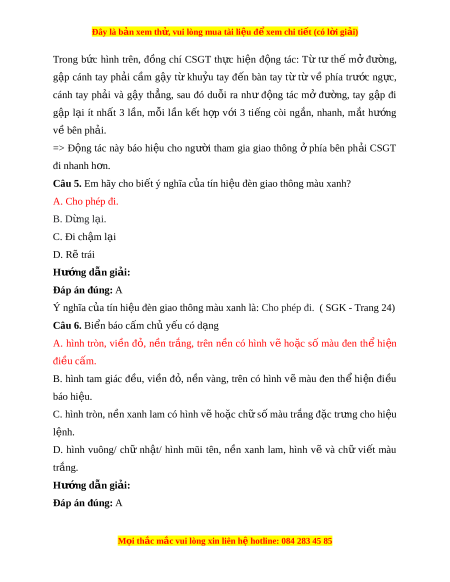 Đây là bản xem thử, vui lòng mua tài liệu để xem chi tiết (có lời giải)

Trong bức hình trên, đồng chí CSGT thực hiện động tác: Từ tư thế mở đường, gập cánh tay phải cầm gậy từ khuỷu tay đến bàn tay từ từ về phía trước ngực, cánh tay phải và gậy thẳng, sau đó duỗi ra như động tác mở đường, tay gập đi gập lại ít nhất 3 lần, mỗi lần kết hợp với 3 tiếng còi ngắn, nhanh, mắt hướng về bên phải.
=> Động tác này báo hiệu cho người tham gia giao thông ở phía bên phải CSGT đi nhanh hơn.

**Câu 5.** Em hãy cho biết ý nghĩa của tín hiệu đèn giao thông màu xanh?
A. Cho phép đi.
B. Dừng lại.
C. Đi chậm lại
D. Rẽ trái
**Hướng dẫn giải:**
**Đáp án đúng:** A
Ý nghĩa của tín hiệu đèn giao thông màu xanh là: Cho phép đi. ( SGK - Trang 24)

**Câu 6.** Biển báo cấm chủ yếu có dạng
A. hình tròn, viền đỏ, nền trắng, trên nền có hình vẽ hoặc số màu đen thể hiện điều cấm.
B. hình tam giác đều, viền đỏ, nền vàng, trên có hình vẽ màu đen thể hiện điều báo hiệu.
C. hình tròn, nền xanh lam có hình vẽ hoặc chữ số màu trắng đặc trưng cho hiệu lệnh.
D. hình vuông/ chữ nhật/ hình mũi tên, nền xanh lam, hình vẽ và chữ viết màu trắng.
**Hướng dẫn giải:**
**Đáp án đúng:** A

Mọi thắc mắc vui lòng xin liên hệ hotline: 084 283 45 85